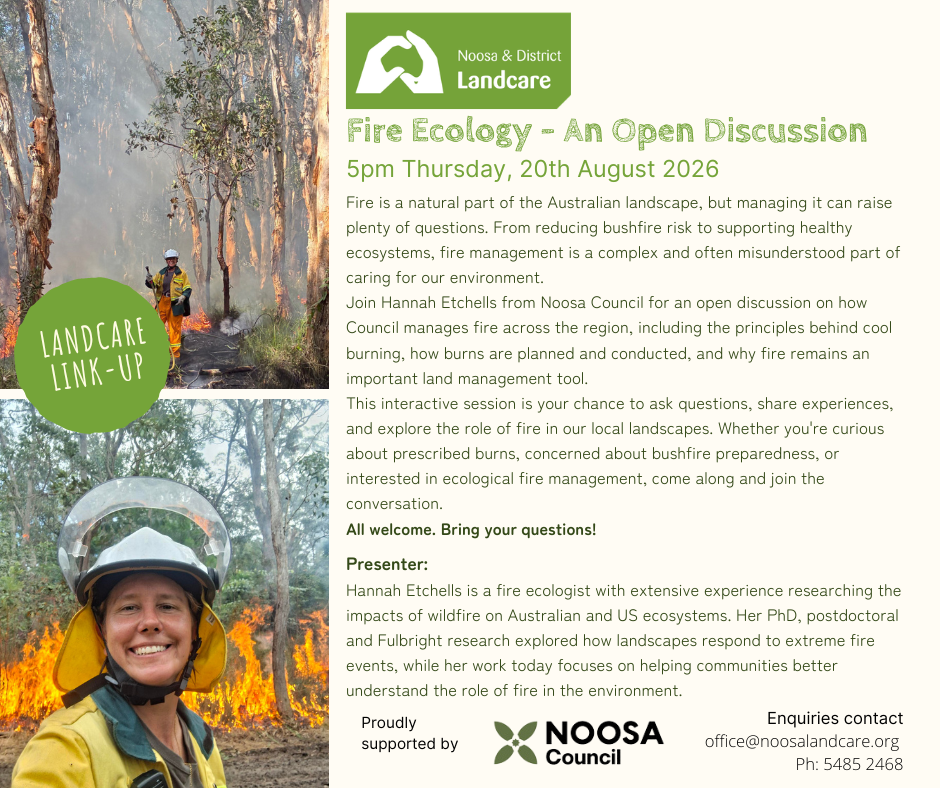 LANDCARE LINK-UP

Noosa & District Landcare

Fire Ecology - An Open Discussion

5pm Thursday, 20th August 2026

Fire is a natural part of the Australian landscape, but managing it can raise plenty of questions. From reducing bushfire risk to supporting healthy ecosystems, fire management is a complex and often misunderstood part of caring for our environment.

Join Hannah Etchells from Noosa Council for an open discussion on how Council manages fire across the region, including the principles behind cool burning, how burns are planned and conducted, and why fire remains an important land management tool.

This interactive session is your chance to ask questions, share experiences, and explore the role of fire in our local landscapes. Whether you're curious about prescribed burns, concerned about bushfire preparedness, or interested in ecological fire management, come along and join the conversation.

All welcome. Bring your questions!

Presenter:

Hannah Etchells is a fire ecologist with extensive experience researching the impacts of wildfire on Australian and US ecosystems. Her PhD, postdoctoral and Fulbright research explored how landscapes respond to extreme fire events, while her work today focuses on helping communities better understand the role of fire in the environment.

Proudly supported by

NOOSA Council

Enquiries contact
office@noosalandcare.org
Ph: 5485 2468